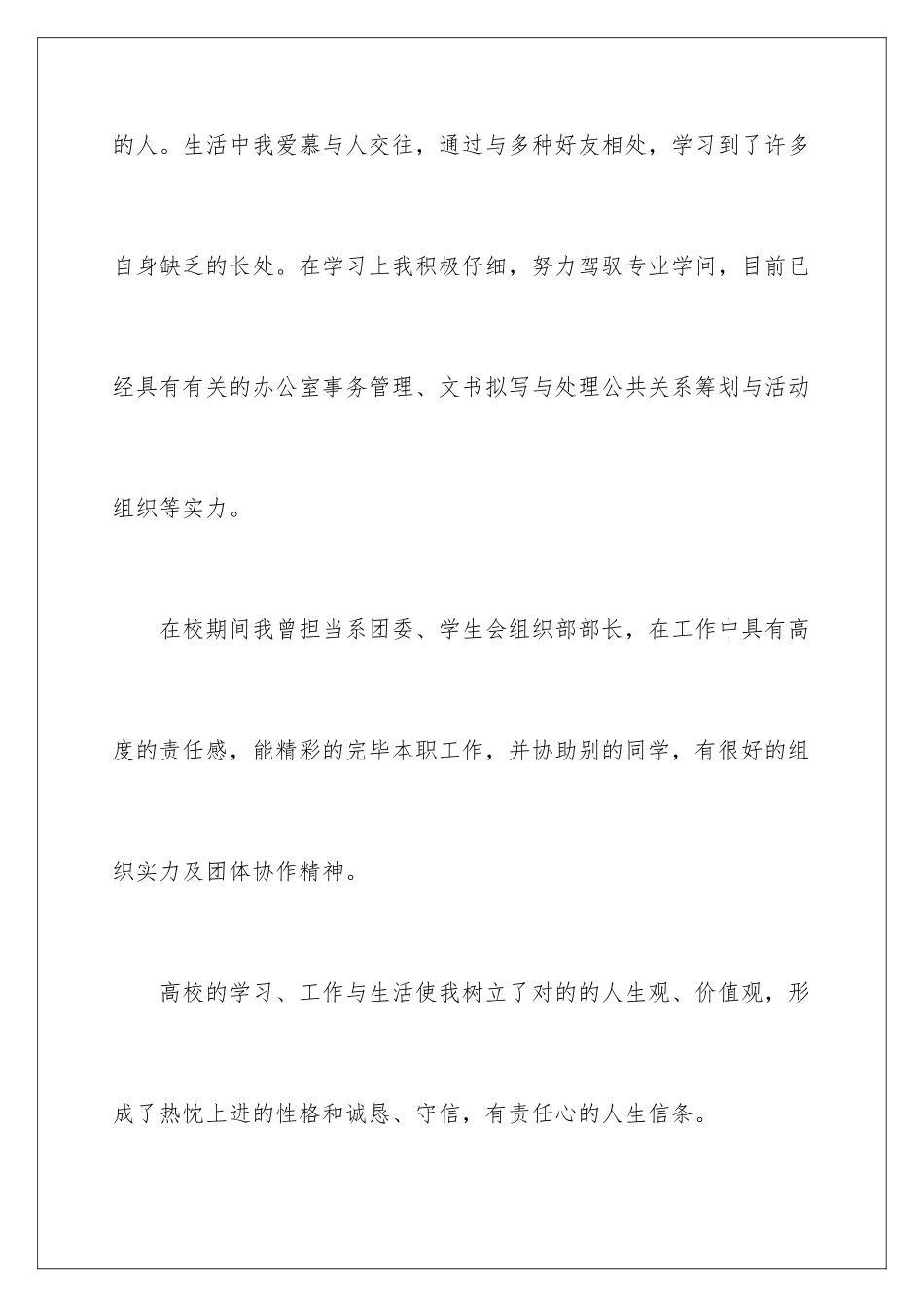 的人。生活中我爱慕与人交往，通过与多种好友相处，学习到了许多自身缺乏的长处。在学习上我积极仔细，努力驾驭专业学问，目前已经具有有关的办公室事务管理、文书拟写与处理公共关系筹划与活动组织等实力。

在校期间我曾担当系团委、学生会组织部部长，在工作中具有高度的责任感，能精彩的完毕本职工作，并协助别的同学，有很好的组织实力及团体协作精神。

高校的学习、工作与生活使我树立了对的的人生观、价值观，形成了热忱上进的性格和诚恳、守信，有责任心的人生信条。